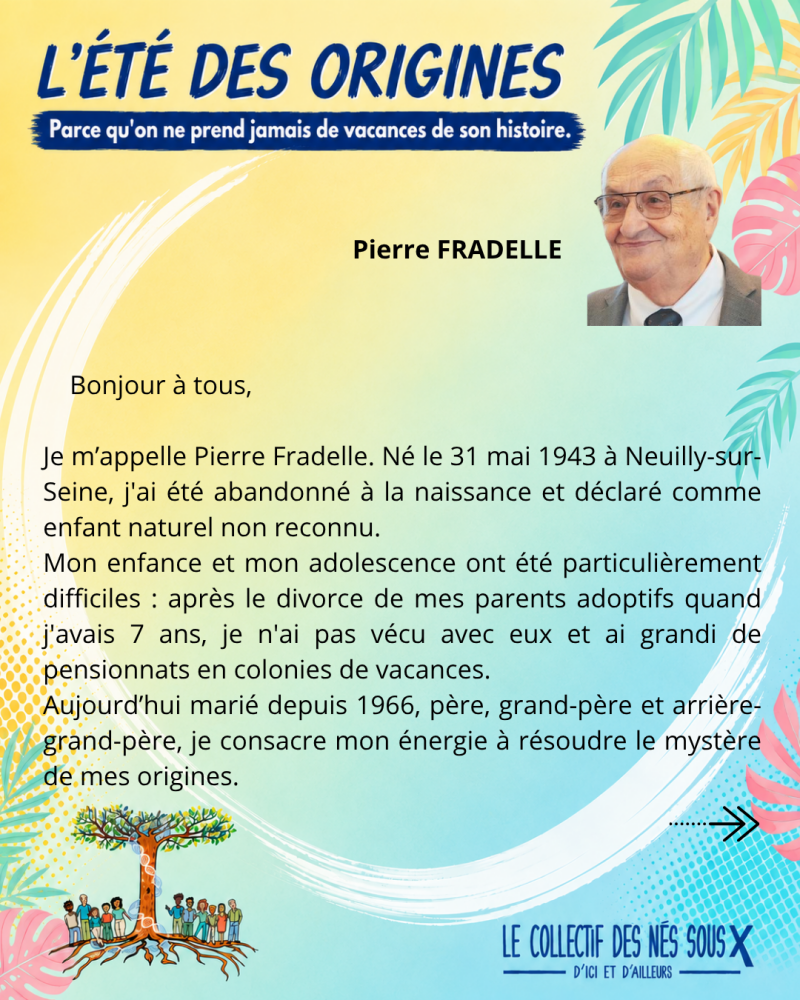 L'ÉTÉ DES ORIGINES

Parce qu'on ne prend jamais de vacances de son histoire.

Pierre FRADELLE

Bonjour à tous,

Je m'appelle Pierre Fradelle. Né le 31 mai 1943 à Neuilly-sur-Seine, j'ai été abandonné à la naissance et déclaré comme enfant naturel non reconnu.
Mon enfance et mon adolescence ont été particulièrement difficiles : après le divorce de mes parents adoptifs quand j'avais 7 ans, je n'ai pas vécu avec eux et ai grandi de pensionnats en colonies de vacances.
Aujourd'hui marié depuis 1966, père, grand-père et arrière-grand-père, je consacre mon énergie à résoudre le mystère de mes origines.

LE COLLECTIF DES NÉS SOUS X
D'ICI ET D'AILLEURS